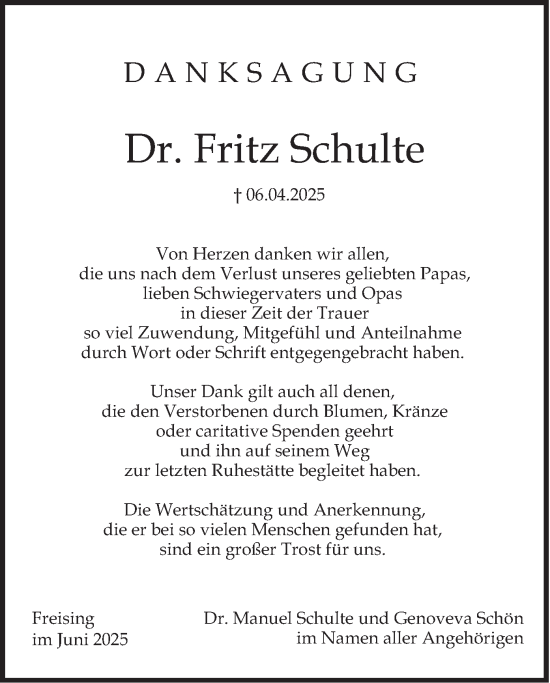 DANKSAGUNG

Dr. Fritz Schulte

† 06.04.2025

Von Herzen danken wir allen,
die uns nach dem Verlust unseres geliebten Papas,
lieben Schwiegervaters und Opas
in dieser Zeit der Trauer
so viel Zuwendung, Mitgefühl und Anteilnahme
durch Wort oder Schrift entgegengebracht haben.

Unser Dank gilt auch all denen,
die den Verstorbenen durch Blumen, Kränze
oder caritative Spenden geehrt
und ihn auf seinem Weg
zur letzten Ruhestätte begleitet haben.

Die Wertschätzung und Anerkennung,
die er bei so vielen Menschen gefunden hat,
sind ein großer Trost für uns.

Freising
im Juni 2025

Dr. Manuel Schulte und Genoveva Schön
im Namen aller Angehörigen